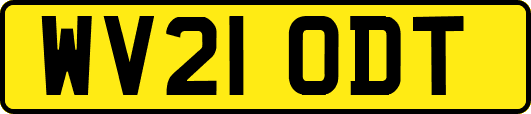 WV21 ODT